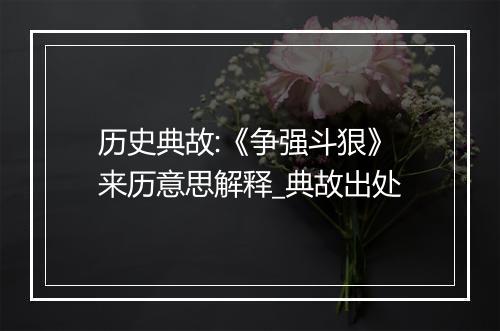 历史典故:《争强斗狠》来历意思解释_典故出处